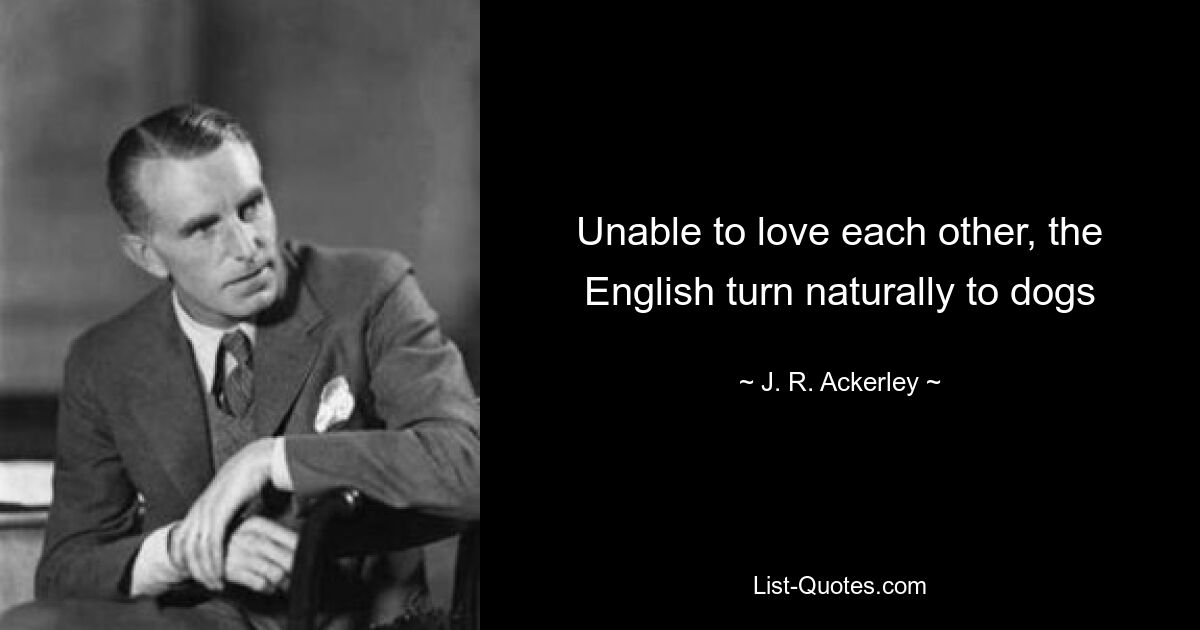 Unable to love each other, the English turn naturally to dogs

~ J. R. Ackerley ~

List-Quotes.com